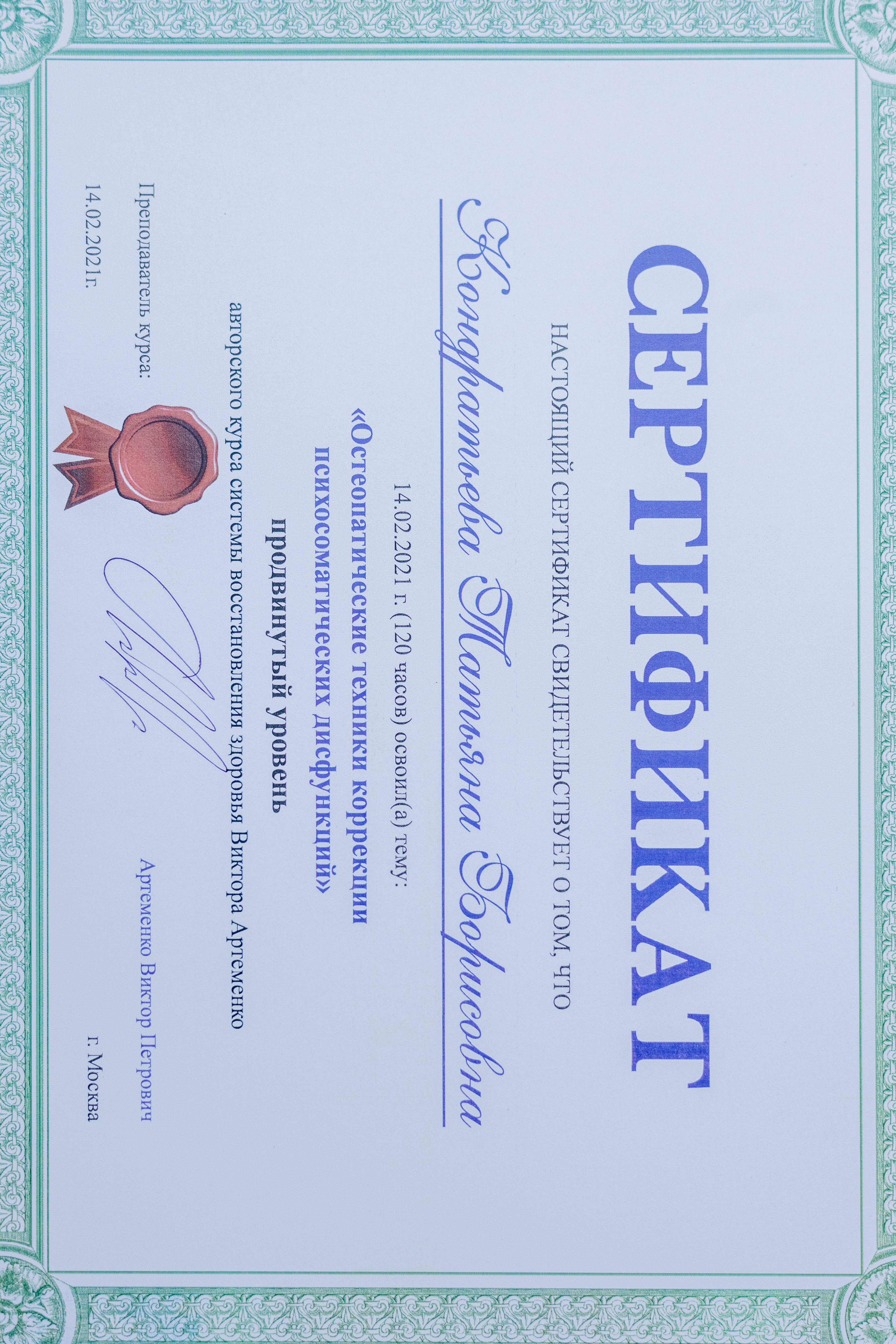 СЕРТИФИКАТ

НАСТОЯЩИЙ СЕРТИФИКАТ СВИДЕТЕЛЬСТВУЕТ О ТОМ, ЧТО

Кондратьева Татьяна Борисовна

14.02.2021 г. (120 часов) освоил(а) тему:

«Остеопатические техники коррекции психосоматических дисфункций»

продвинутый уровень

авторского курса системы восстановления здоровья Виктора Артеменко

Преподаватель курса: Артеменко Виктор Петрович

14.02.2021г. г. Москва